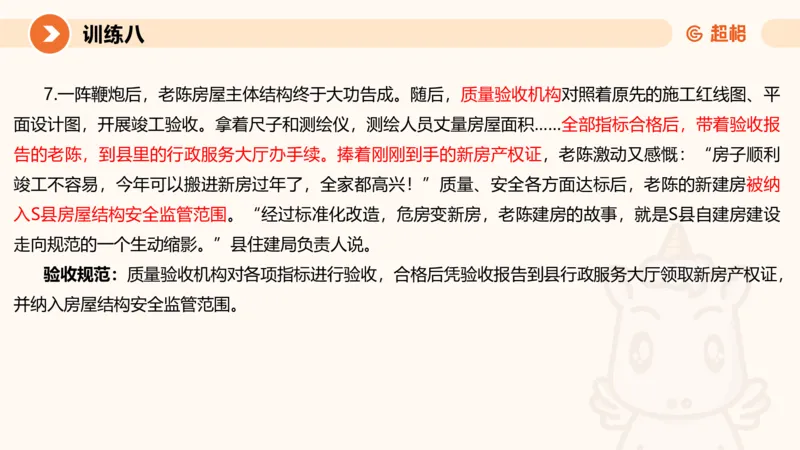 训练八

超格

7.一阵鞭炮后，老陈房屋主体结构终于大功告成。随后，质量验收机构对照着原先的施工红线图、平面设计图，开展竣工验收。拿着尺子和测绘仪，测绘人员丈量房屋面积……全部指标合格后，带着验收报告的老陈，到县里的行政服务大厅办手续。捧着刚刚到手的新房产权证，老陈激动又感慨：“房子顺利竣工不容易，今年可以搬进新房过年了，全家都高兴！”质量、安全各方面达标后，老陈的新建房被纳入S县房屋结构安全监管范围。“经过标准化改造，危房变新房，老陈建房的故事，就是S县自建房建设走向规范的一个生动缩影。”县住建局负责人说。

验收规范：质量验收机构对各项指标进行验收，合格后凭验收报告到县行政服务大厅领取新房产权证，并纳入房屋结构安全监管范围。